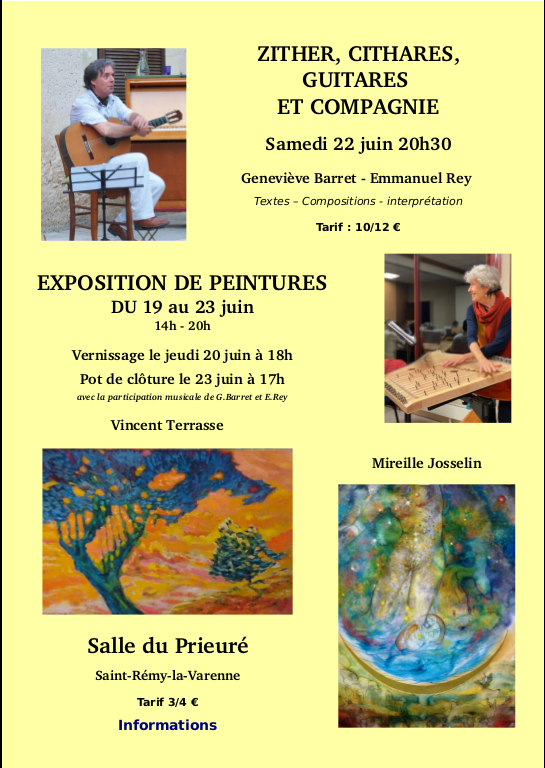 ZITHER, CITHARES, GUITARES ET COMPAGNIE

Samedi 22 juin 20h30

Geneviève Barret - Emmanuel Rey

Textes – Compositions - interprétation

Tarif : 10/12 €

EXPOSITION DE PEINTURES

DU 19 au 23 juin

14h - 20h

Vernissage le jeudi 20 juin à 18h

Pot de clôture le 23 juin à 17h

avec la participation musicale de G.Barret et E.Rey

Vincent Terrasse

Mireille Josselin

Salle du Prieuré

Saint-Rémy-la-Varenne

Tarif 3/4 €

Informations